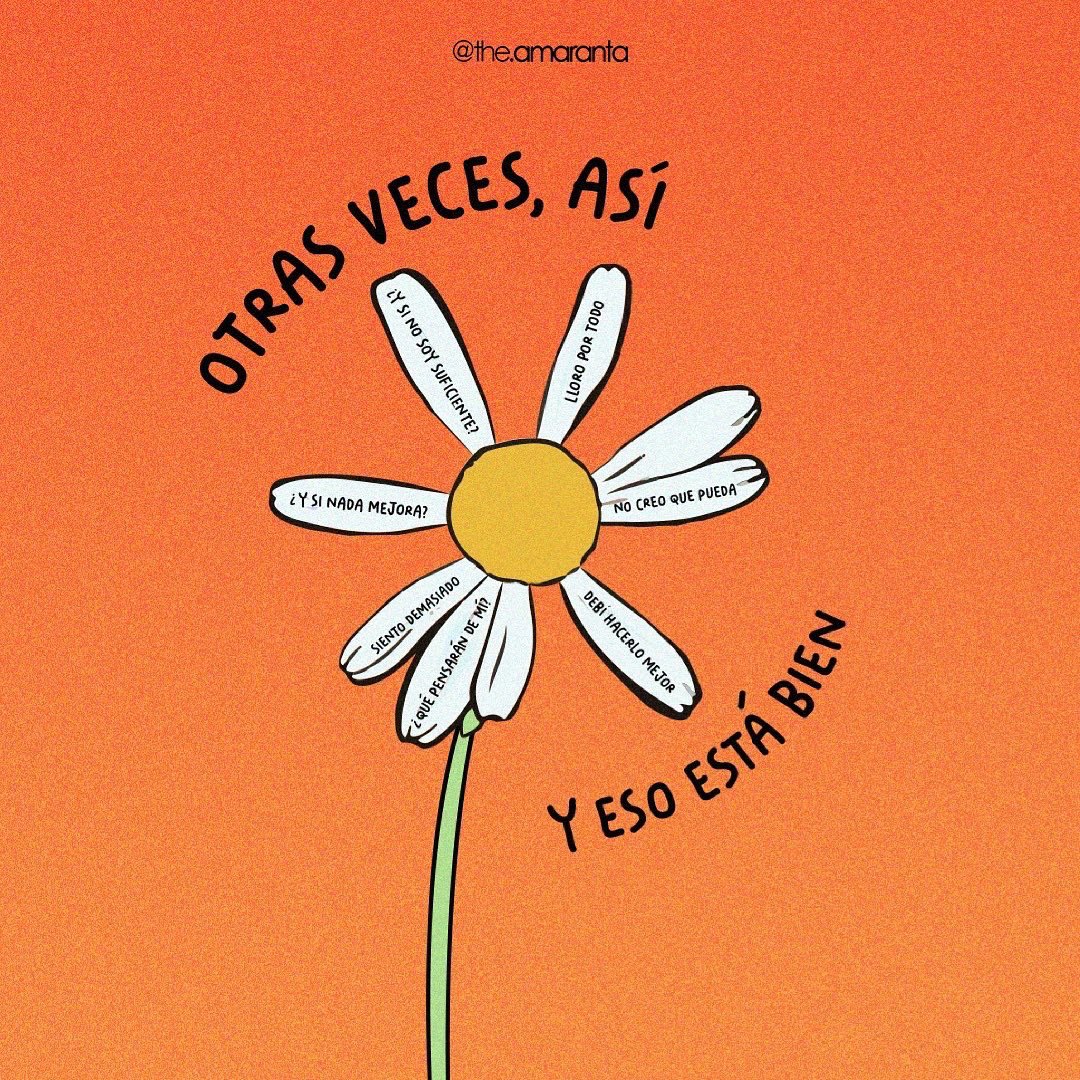 @the.amaranta

OTRAS VECES, ASÍ

¿Y SI NO SOY SUFICIENTE?

LLORO POR TODO

¿Y SI NADA MEJORA?

NO CREO QUE PUEDA

SIENTO DEMASIADO

¿QUÉ PENSARÁN DE MÍ?

DEBÍ HACERLO MEJOR

Y ESO ESTÁ BIEN